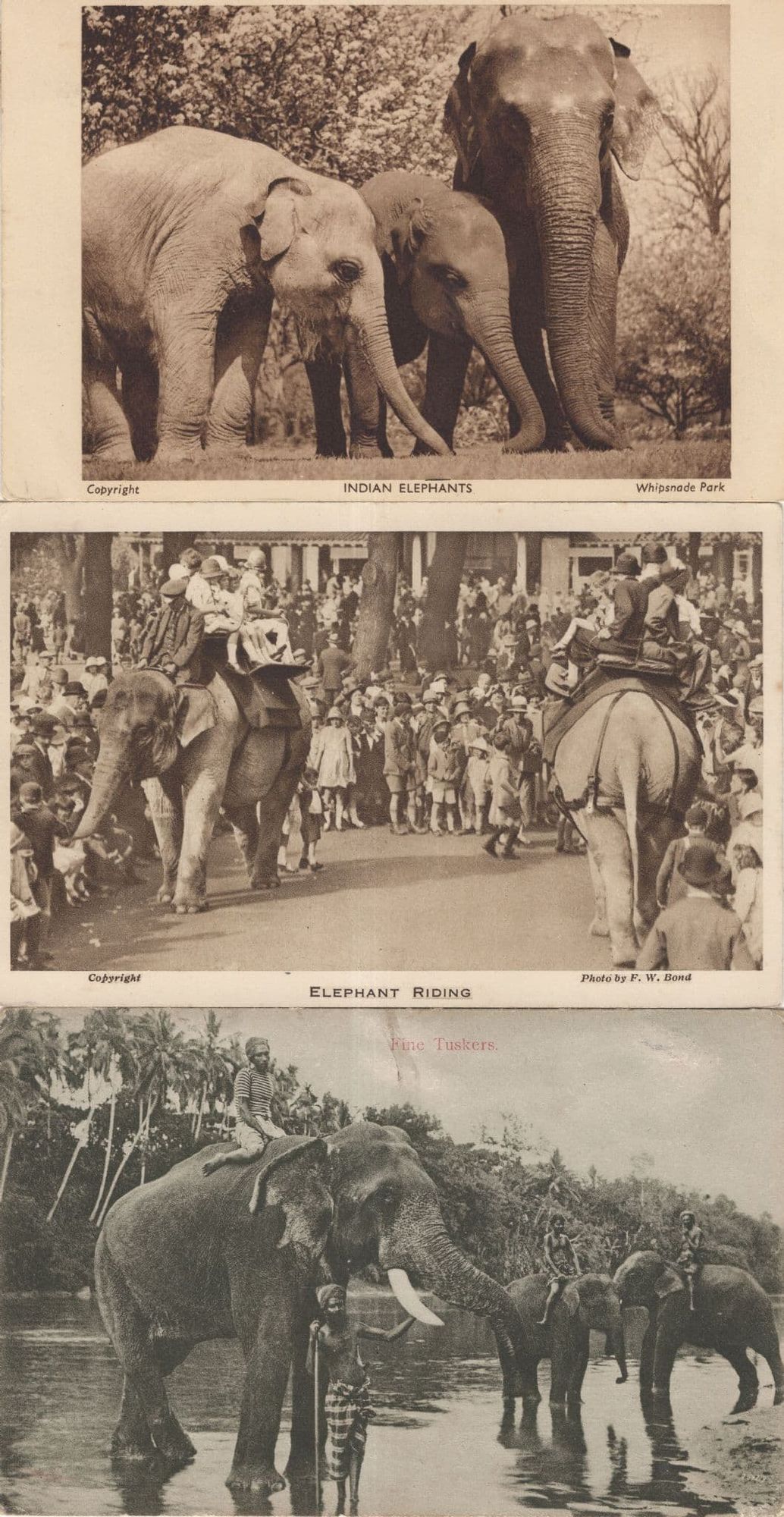 Copyright INDIAN ELEPHANTS Whipsnade Park

Copyright Photo by F. W. Bond

ELEPHANT RIDING

Fine Tuskers.